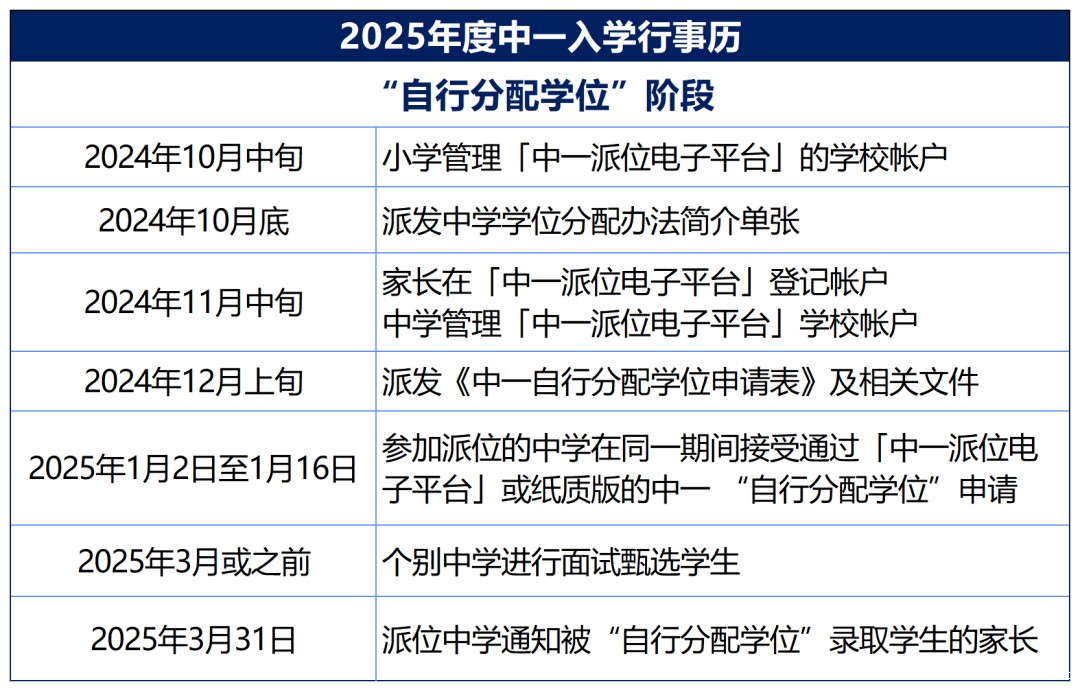 | 2025年度中一入学行事历 | |
|---|---|
| “自行分配学位”阶段 | |
| 2024年10月中旬 | 小学管理「中一派位电子平台」的学校帐户 |
| 2024年10月底 | 派发中学学位分配办法简介单张 |
| 2024年11月中旬 | 家长在「中一派位电子平台」登记帐户 中学管理「中一派位电子平台」学校帐户 |
| 2024年12月上旬 | 派发《中一自行分配学位申请表》及相关文件 |
| 2025年1月2日至1月16日 | 参加派位的中学在同一期间接受通过「中一派位电子平台」或纸质版的中一“自行分配学位”申请 |
| 2025年3月或之前 | 个别中学进行面试甄选学生 |
| 2025年3月31日 | 派位中学通知被“自行分配学位”录取学生的家长 |